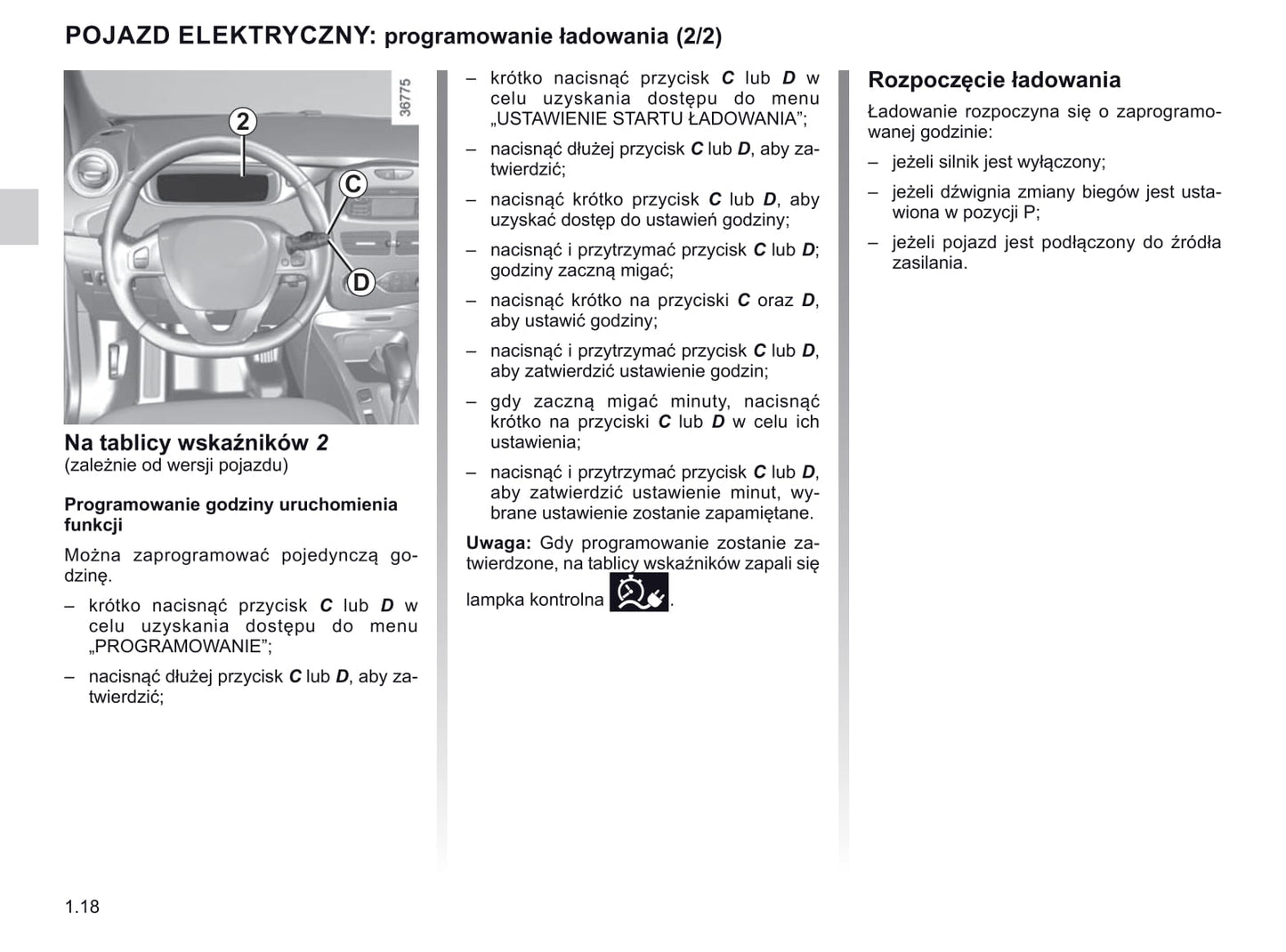 POJAZD ELEKTRYCZNY: programowanie ładowania (2/2)

36775

2

C

D

Na tablicy wskaźników 2
(zależnie od wersji pojazdu)

Programowanie godziny uruchomienia funkcji

Można zaprogramować pojedynczą godzinę.

– krótko nacisnąć przycisk C lub D w celu uzyskania dostępu do menu „PROGRAMOWANIE”;

– nacisnąć dłużej przycisk C lub D, aby zatwierdzić;

– krótko nacisnąć przycisk C lub D w celu uzyskania dostępu do menu „USTAWIENIE STARTU ŁADOWANIA”;

– nacisnąć dłużej przycisk C lub D, aby zatwierdzić;

– nacisnąć krótko przycisk C lub D, aby uzyskać dostęp do ustawień godziny;

– nacisnąć i przytrzymać przycisk C lub D; godziny zaczną migać;

– nacisnąć krótko na przyciski C oraz D, aby ustawić godziny;

– nacisnąć i przytrzymać przycisk C lub D, aby zatwierdzić ustawienie godzin;

– gdy zaczną migać minuty, nacisnąć krótko na przyciski C lub D w celu ich ustawienia;

– nacisnąć i przytrzymać przycisk C lub D, aby zatwierdzić ustawienie minut, wybrane ustawienie zostanie zapamiętane.

Uwaga: Gdy programowanie zostanie zatwierdzone, na tablicy wskaźników zapali się lampka kontrolna .

Rozpoczęcie ładowania

Ładowanie rozpoczyna się o zaprogramowanej godzinie:

– jeżeli silnik jest wyłączony;

– jeżeli dźwignia zmiany biegów jest ustawiona w pozycji P;

– jeżeli pojazd jest podłączony do źródła zasilania.

1.18